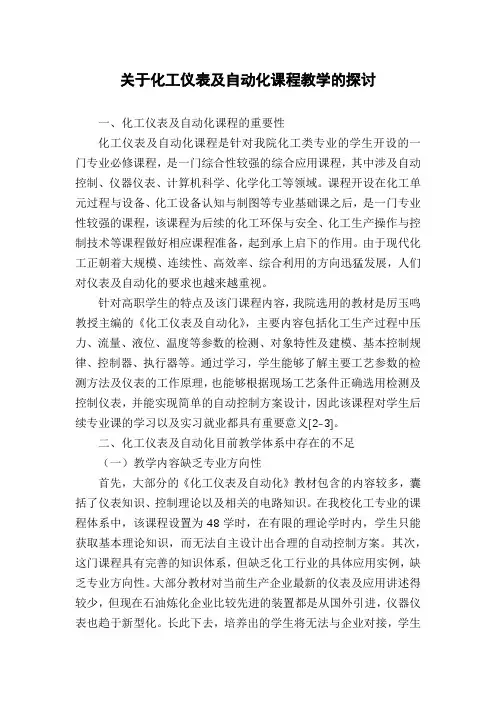 关于化工仪表及自动化课程教学的探讨

一、化工仪表及自动化课程的重要性

化工仪表及自动化课程是针对我院化工类专业的学生开设的一门专业必修课程，是一门综合性较强的综合应用课程，其中涉及自动控制、仪器仪表、计算机科学、化学化工等领域。课程开设在化工单元过程与设备、化工设备认知与制图等专业基础课之后，是一门专业性较强的课程，该课程为后续的化工环保与安全、化工生产操作与控制技术等课程做好相应课程准备，起到承上启下的作用。由于现代化工正朝着大规模、连续性、高效率、综合利用的方向迅猛发展，人们对仪表及自动化的要求也越来越重视。

针对高职学生的特点及该门课程内容，我院选用的教材是厉玉鸣教授主编的《化工仪表及自动化》，主要内容包括化工生产过程中压力、流量、液位、温度等参数的检测、对象特性及建模、基本控制规律、控制器、执行器等。通过学习，学生能够了解主要工艺参数的检测方法及仪表的工作原理，也能够根据现场工艺条件正确选用检测及控制仪表，并能实现简单的自动控制方案设计，因此该课程对学生后续专业课的学习以及实习就业都具有重要意义[2-3]。

二、化工仪表及自动化目前教学体系中存在的不足

（一）教学内容缺乏专业方向性

首先，大部分的《化工仪表及自动化》教材包含的内容较多，囊括了仪表知识、控制理论以及相关的电路知识。在我校化工专业的课程体系中，该课程设置为48学时，在有限的理论学时内，学生只能获取基本理论知识，而无法自主设计出合理的自动控制方案。其次，这门课程具有完善的知识体系，但缺乏化工行业的具体应用实例，缺乏专业方向性。大部分教材对当前生产企业最新的仪表及应用讲述得较少，但现在石油炼化企业比较先进的装置都是从国外引进，仪器仪表也趋于新型化。长此下去，培养出的学生将无法与企业对接，学生